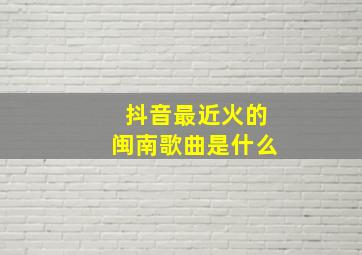 抖音最近火的
闽南歌曲是什么